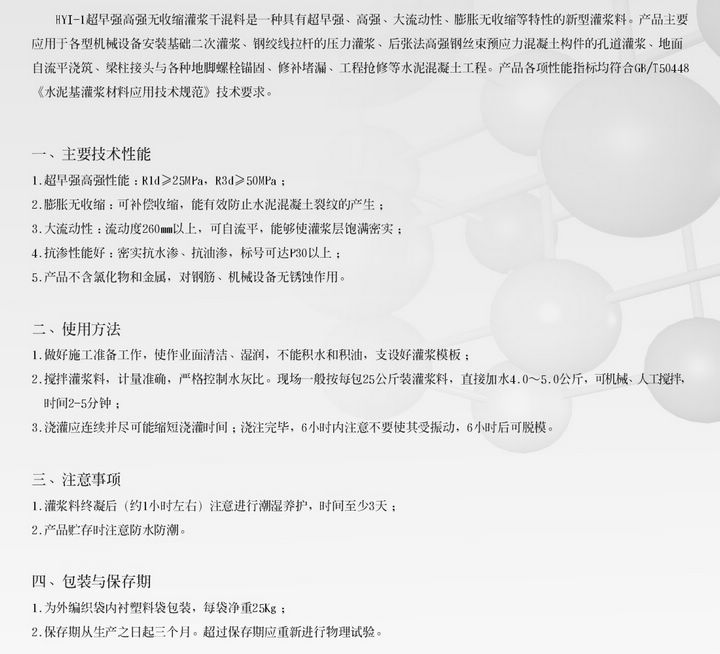 HYI-1超早强高强无收缩灌浆干混料是一种具有超早强、高强、大流动性、膨胀无收缩等特性的新型灌浆料。产品主要应用于各型机械设备安装基础二次灌浆、钢绞线拉杆的压力灌浆、后张法高强钢丝束预应力混凝土构件的孔道灌浆、地面自流平浇筑、梁柱接头与各种地脚螺栓锚固、修补堵漏、工程抢修等水泥混凝土工程。产品各项性能指标均符合GB/T50448《水泥基灌浆材料应用技术规范》技术要求。

一、主要技术性能

1.超早强高强性能：R1d≥25MPa，R3d≥50MPa；

2.膨胀无收缩：可补偿收缩，能有效防止水泥混凝土裂纹的产生；

3.大流动性：流动度260mm以上，可自流平，能够使灌浆层饱满密实；

4.抗渗性能好：密实抗水渗、抗油渗，标号可达P30以上；

5.产品不含氯化物和金属，对钢筋、机械设备无锈蚀作用。

二、使用方法

1.做好施工准备工作，使作业面清洁、湿润，不能积水和积油，支设好灌浆模板；

2.搅拌灌浆料，计量准确，严格控制水灰比。现场一般按每包25公斤装灌浆料，直接加水4.0～5.0公斤，可机械、人工搅拌，时间2-5分钟；

3.浇灌应连续并尽可能缩短浇灌时间；浇注完毕，6小时内注意不要使其受振动，6小时后可脱模。

三、注意事项

1.灌浆料终凝后（约1小时左右）注意进行潮湿养护，时间至少3天；

2.产品贮存时注意防水防潮。

四、包装与保存期

1.为外编织袋内衬塑料袋包装，每袋净重25Kg；

2.保存期从生产之日起三个月。超过保存期应重新进行物理试验。